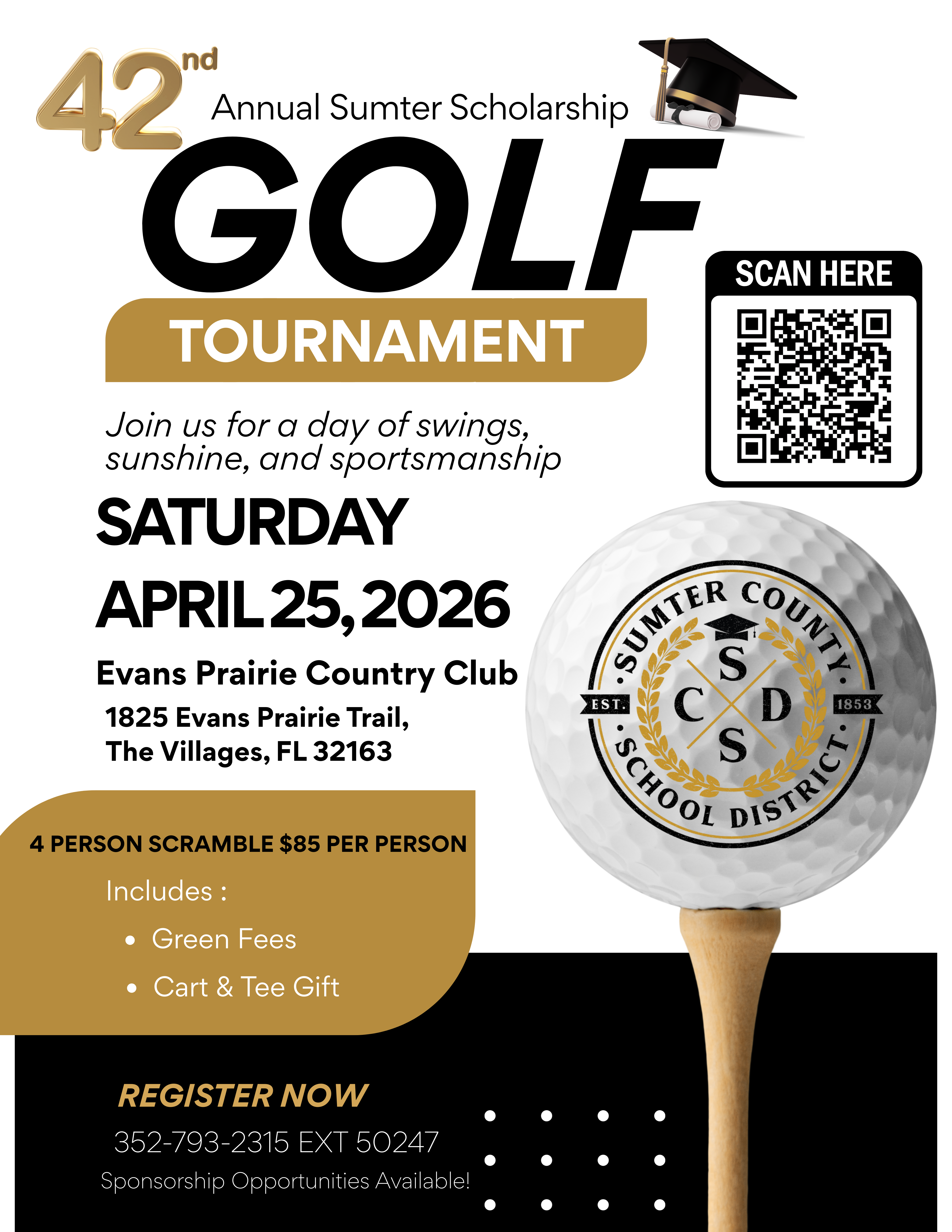 42nd Annual Sumter Scholarship

GOLF

TOURNAMENT

SCAN HERE

Join us for a day of swings, sunshine, and sportsmanship

SATURDAY

APRIL 25, 2026

Evans Prairie Country Club

1825 Evans Prairie Trail,
The Villages, FL 32163

SUMTER COUNTY SCHOOL DISTRICT
EST. 1853
S C D S

4 PERSON SCRAMBLE $85 PER PERSON

Includes :

• Green Fees
• Cart & Tee Gift

REGISTER NOW

352-793-2315 EXT 50247

Sponsorship Opportunities Available!